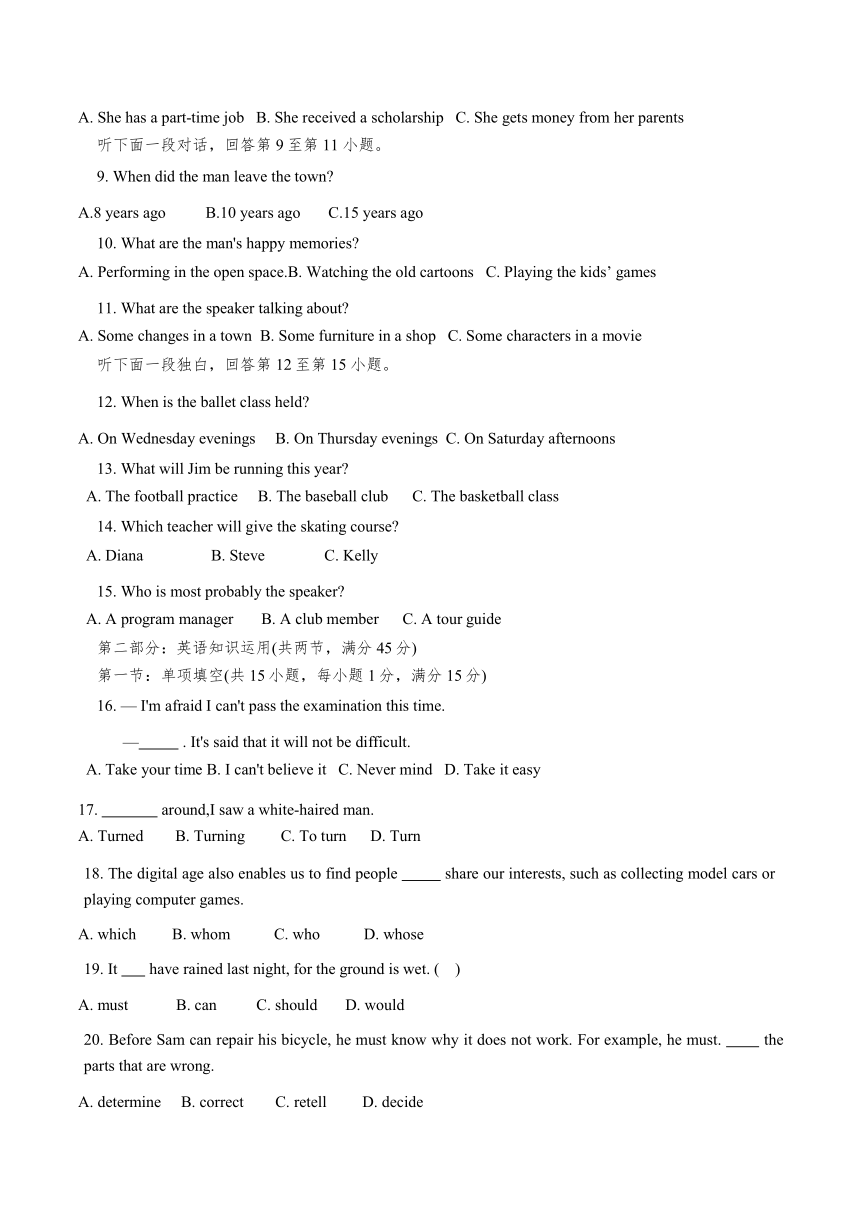 A. She has a part-time job B. She received a scholarship C. She gets money from her parents

听下面一段对话，回答第 9 至第 11 小题。

9. When did the man leave the town?

A.8 years ago B.10 years ago C.15 years ago

10. What are the man's happy memories?

A. Performing in the open space.B. Watching the old cartoons C. Playing the kids' games

11. What are the speaker talking about?

A. Some changes in a town B. Some furniture in a shop C. Some characters in a movie

听下面一段独白，回答第 12 至第 15 小题。

12. When is the ballet class held?

A. On Wednesday evenings B. On Thursday evenings C. On Saturday afternoons

13. What will Jim be running this year?

A. The football practice B. The baseball club C. The basketball class

14. Which teacher will give the skating course?

A. Diana B. Steve C. Kelly

15. Who is most probably the speaker?

A. A program manager B. A club member C. A tour guide

第二部分：英语知识运用(共两节，满分 45 分)

第一节：单项填空(共 15 小题，每小题 1 分，满分 15 分)

16. — I'm afraid I can't pass the examination this time.

—_____ . It's said that it will not be difficult.

A. Take your time B. I can't believe it C. Never mind D. Take it easy

17. _______ around,I saw a white-haired man.

A. Turned B. Turning C. To turn D. Turn

18. The digital age also enables us to find people _____ share our interests, such as collecting model cars or playing computer games.

A. which B. whom C. who D. whose

19. It ___ have rained last night, for the ground is wet. ( )

A. must B. can C. should D. would

20. Before Sam can repair his bicycle, he must know why it does not work. For example, he must. ____ the parts that are wrong.

A. determine B. correct C. retell D. decide